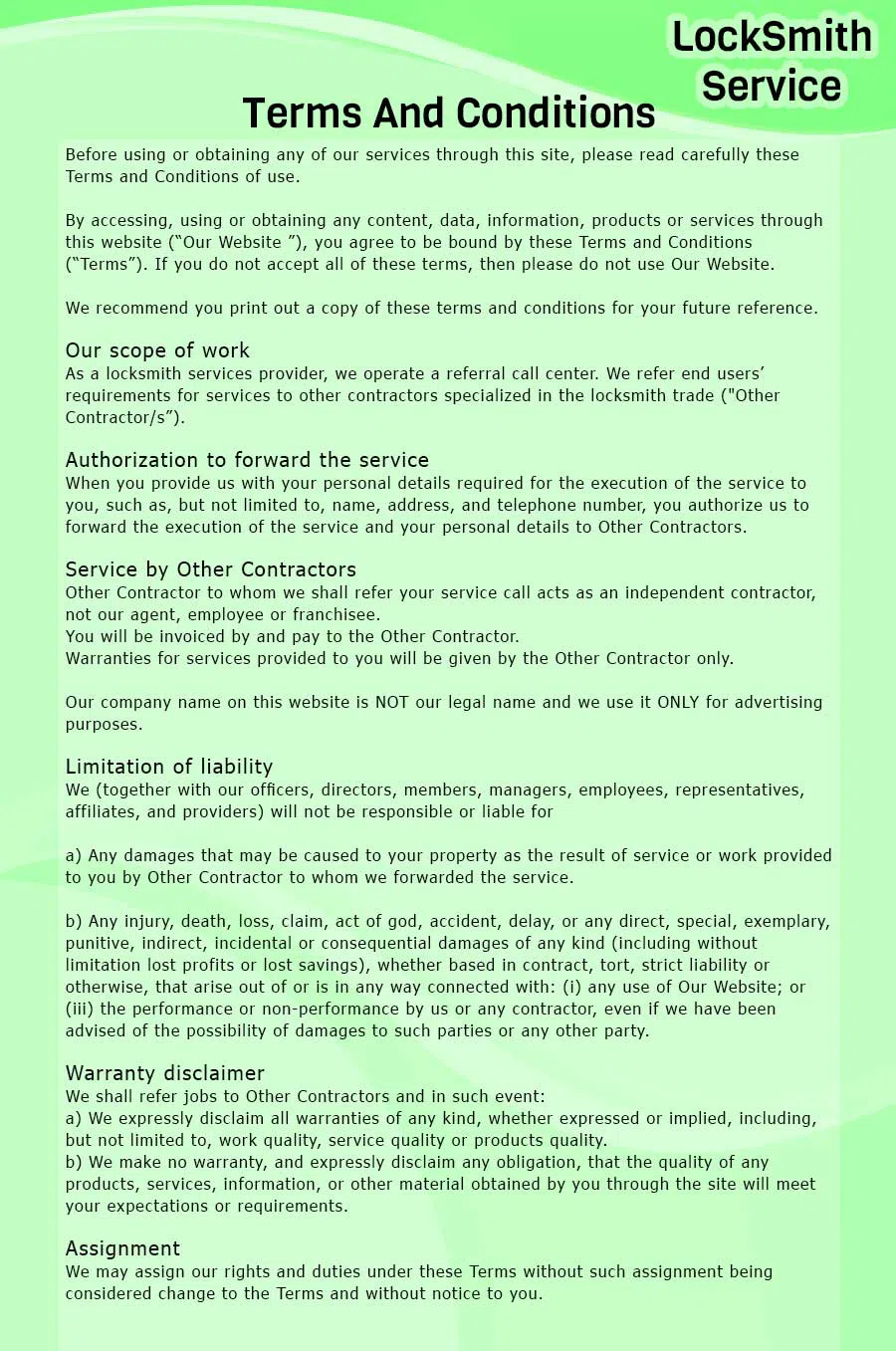 LockSmith Service

Terms And Conditions

Before using or obtaining any of our services through this site, please read carefully these Terms and Conditions of use.

By accessing, using or obtaining any content, data, information, products or services through this website (“Our Website ”), you agree to be bound by these Terms and Conditions (“Terms”). If you do not accept all of these terms, then please do not use Our Website.

We recommend you print out a copy of these terms and conditions for your future reference.

Our scope of work
As a locksmith services provider, we operate a referral call center. We refer end users’ requirements for services to other contractors specialized in the locksmith trade ("Other Contractor/s”).

Authorization to forward the service
When you provide us with your personal details required for the execution of the service to you, such as, but not limited to, name, address, and telephone number, you authorize us to forward the execution of the service and your personal details to Other Contractors.

Service by Other Contractors
Other Contractor to whom we shall refer your service call acts as an independent contractor, not our agent, employee or franchisee.
You will be invoiced by and pay to the Other Contractor.
Warranties for services provided to you will be given by the Other Contractor only.

Our company name on this website is NOT our legal name and we use it ONLY for advertising purposes.

Limitation of liability
We (together with our officers, directors, members, managers, employees, representatives, affiliates, and providers) will not be responsible or liable for

a) Any damages that may be caused to your property as the result of service or work provided to you by Other Contractor to whom we forwarded the service.

b) Any injury, death, loss, claim, act of god, accident, delay, or any direct, special, exemplary, punitive, indirect, incidental or consequential damages of any kind (including without limitation lost profits or lost savings), whether based in contract, tort, strict liability or otherwise, that arise out of or is in any way connected with: (i) any use of Our Website; or (iii) the performance or non-performance by us or any contractor, even if we have been advised of the possibility of damages to such parties or any other party.

Warranty disclaimer
We shall refer jobs to Other Contractors and in such event:
a) We expressly disclaim all warranties of any kind, whether expressed or implied, including, but not limited to, work quality, service quality or products quality.
b) We make no warranty, and expressly disclaim any obligation, that the quality of any products, services, information, or other material obtained by you through the site will meet your expectations or requirements.

Assignment
We may assign our rights and duties under these Terms without such assignment being considered change to the Terms and without notice to you.